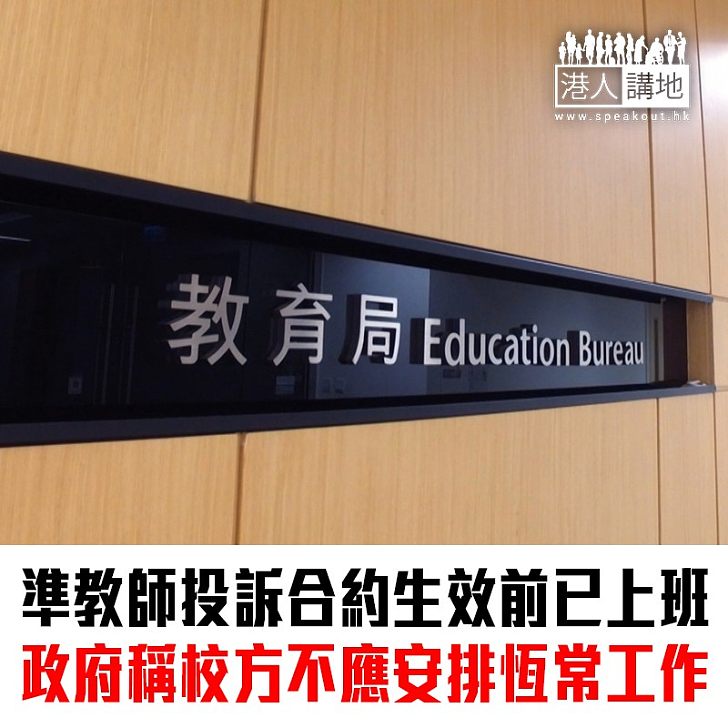 港人講地
www.speakout.hk

教育局 Education Bureau

準教師投訴合約生效前已上班
政府稱校方不應安排恆常工作